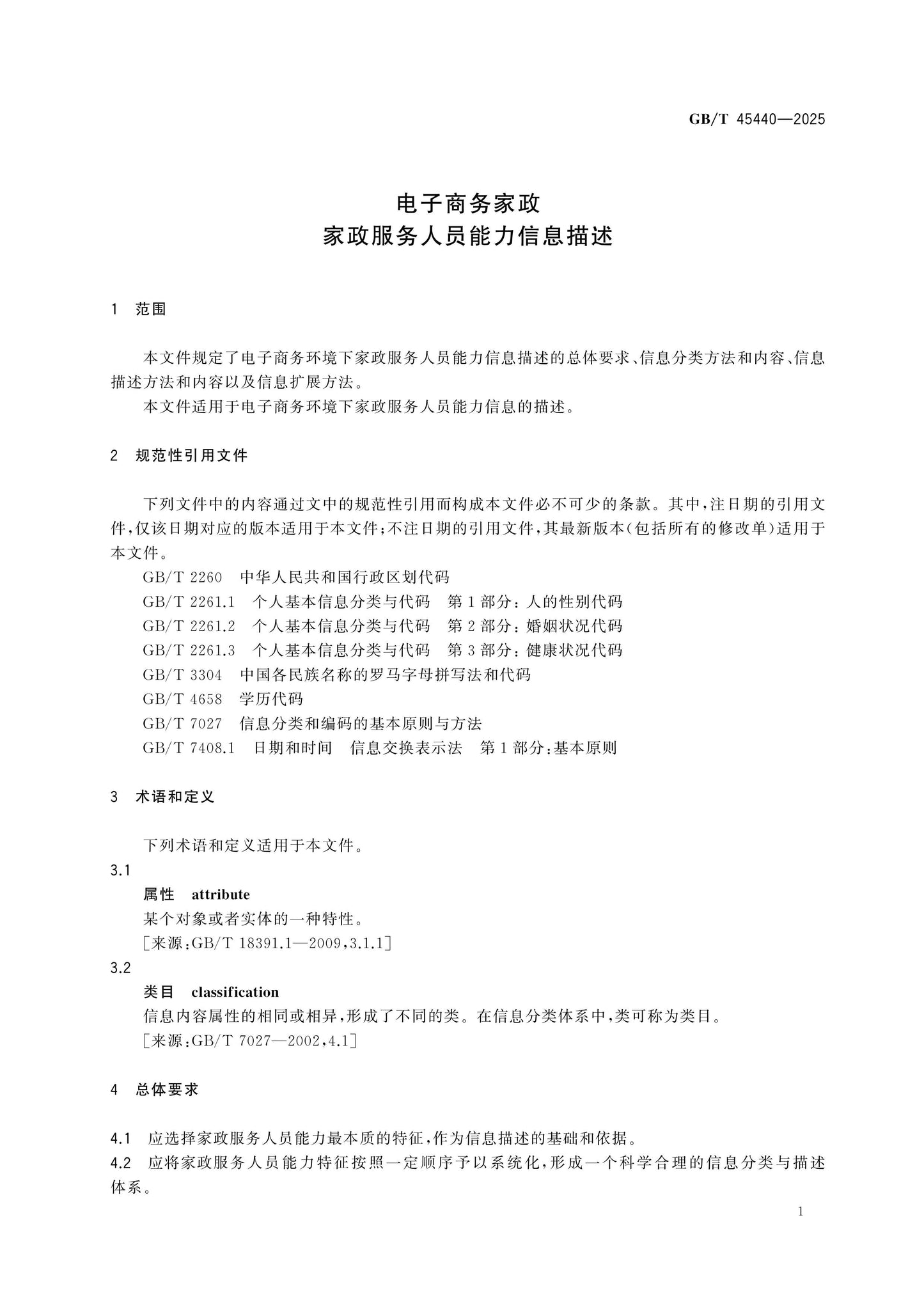 GB/T 45440—2025

电子商务家政
家政服务人员能力信息描述

1 范围

本文件规定了电子商务环境下家政服务人员能力信息描述的总体要求、信息分类方法和内容、信息描述方法和内容以及信息扩展方法。

本文件适用于电子商务环境下家政服务人员能力信息的描述。

2 规范性引用文件

下列文件中的内容通过文中的规范性引用而构成本文件必不可少的条款。其中,注日期的引用文件,仅该日期对应的版本适用于本文件;不注日期的引用文件,其最新版本(包括所有的修改单)适用于本文件。

GB/T 2260 中华人民共和国行政区划代码
GB/T 2261.1 个人基本信息分类与代码 第1部分:人的性别代码
GB/T 2261.2 个人基本信息分类与代码 第2部分:婚姻状况代码
GB/T 2261.3 个人基本信息分类与代码 第3部分:健康状况代码
GB/T 3304 中国各民族名称的罗马字母拼写法和代码
GB/T 4658 学历代码
GB/T 7027 信息分类和编码的基本原则与方法
GB/T 7408.1 日期和时间 信息交换表示法 第1部分:基本原则

3 术语和定义

下列术语和定义适用于本文件。

3.1
属性 attribute
某个对象或者实体的一种特性。
[来源:GB/T 18391.1—2009,3.1.1]

3.2
类目 classification
信息内容属性的相同或相异,形成了不同的类。在信息分类体系中,类可称为类目。
[来源:GB/T 7027—2002,4.1]

4 总体要求

4.1 应选择家政服务人员能力最本质的特征,作为信息描述的基础和依据。

4.2 应将家政服务人员能力特征按照一定顺序予以系统化,形成一个科学合理的信息分类与描述体系。

1